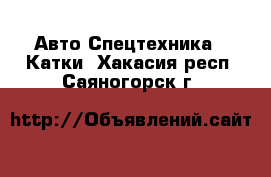 Авто Спецтехника Катки  Хакасия респ Саяногорск г

http://Объявлений.сайт